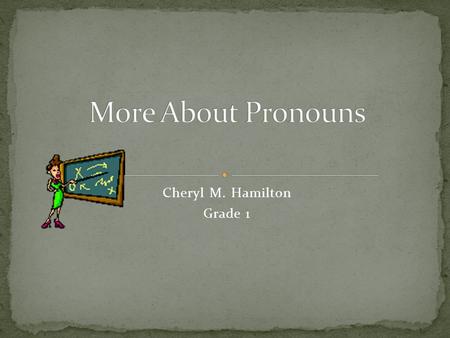 More About Pronouns

Cheryl M. Hamilton
Grade 1